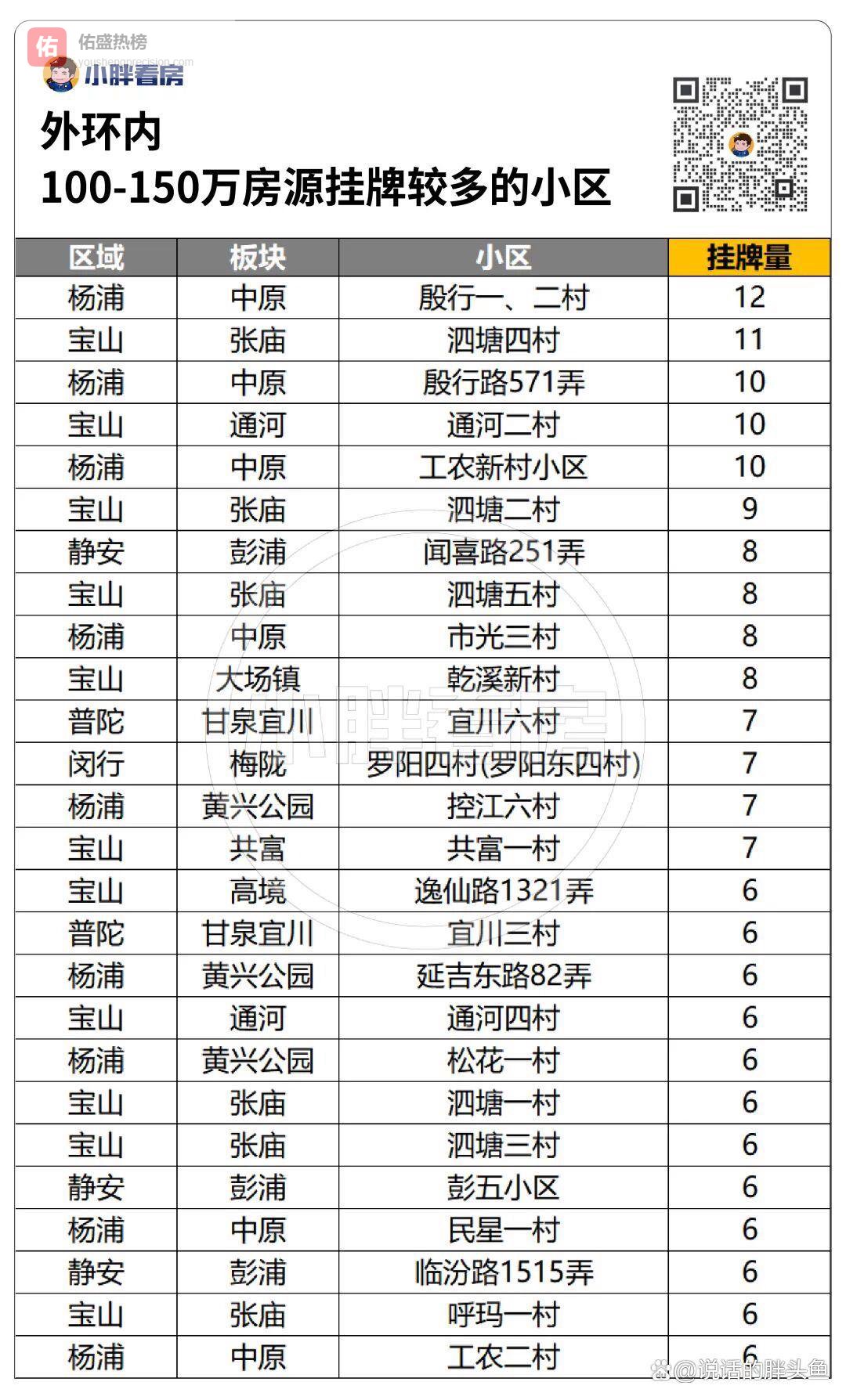 佑 佑盛热榜
youshengprecision.com
小胖看房

外环内
100-150万房源挂牌较多的小区

| 区域 | 板块 | 小区 | 挂牌量 |
|---|---|---|---|
| 杨浦 | 中原 | 殷行一、二村 | 12 |
| 宝山 | 张庙 | 泗塘四村 | 11 |
| 杨浦 | 中原 | 殷行路571弄 | 10 |
| 宝山 | 通河 | 通河二村 | 10 |
| 杨浦 | 中原 | 工农新村小区 | 10 |
| 宝山 | 张庙 | 泗塘二村 | 9 |
| 静安 | 彭浦 | 闻喜路251弄 | 8 |
| 宝山 | 张庙 | 泗塘五村 | 8 |
| 杨浦 | 中原 | 市光三村 | 8 |
| 宝山 | 大场镇 | 乾溪新村 | 8 |
| 普陀 | 甘泉宜川 | 宜川六村 | 7 |
| 闵行 | 梅陇 | 罗阳四村(罗阳东四村) | 7 |
| 杨浦 | 黄兴公园 | 控江六村 | 7 |
| 宝山 | 共富 | 共富一村 | 7 |
| 宝山 | 高境 | 逸仙路1321弄 | 6 |
| 普陀 | 甘泉宜川 | 宜川三村 | 6 |
| 杨浦 | 黄兴公园 | 延吉东路82弄 | 6 |
| 宝山 | 通河 | 通河四村 | 6 |
| 杨浦 | 黄兴公园 | 松花一村 | 6 |
| 宝山 | 张庙 | 泗塘一村 | 6 |
| 宝山 | 张庙 | 泗塘三村 | 6 |
| 静安 | 彭浦 | 彭五小区 | 6 |
| 杨浦 | 中原 | 民星一村 | 6 |
| 静安 | 彭浦 | 临汾路1515弄 | 6 |
| 宝山 | 张庙 | 呼玛一村 | 6 |
| 杨浦 | 中原 | 工农二村 | 6 |

小胖看房

@说话的胖头鱼